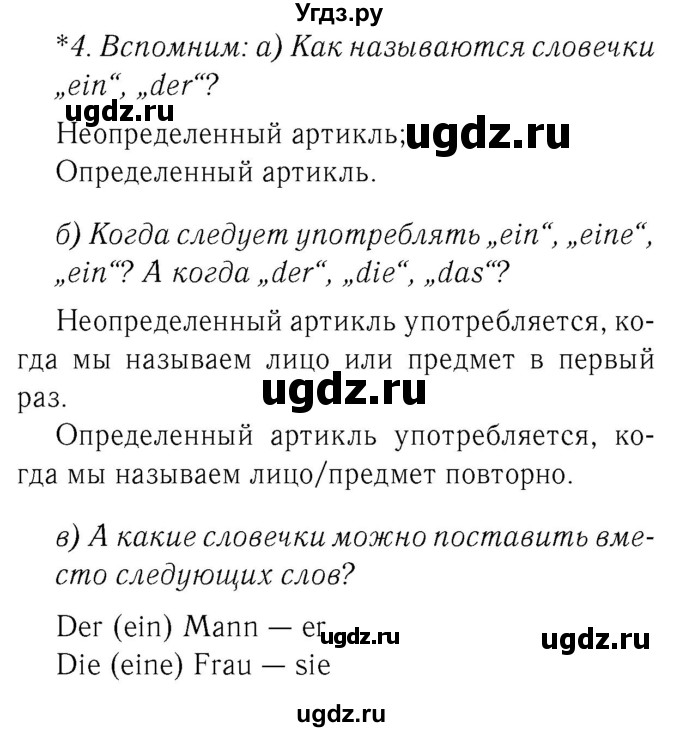 Угдз.ру

*4. Вспомним: а) Как называются словечки „ein“, „der“?

ugdz.ru

Неопределенный артикль; ugdz.ru
Определенный артикль.

б) Когда следует употреблять „ein“, „eine“, „ein“? А когда „der“, „die“, „das“?

Неопределенный артикль употребляется, когда мы называем лицо или предмет в первый раз.

ugdz.ru

Определенный артикль употребляется, когда мы называем лицо/предмет повторно.

в) А какие словечки можно поставить вместо следующих слов?

Der (ein) Mann — er ugdz.ru ugdz.ru
Die (eine) Frau — sie

ugdz.ru